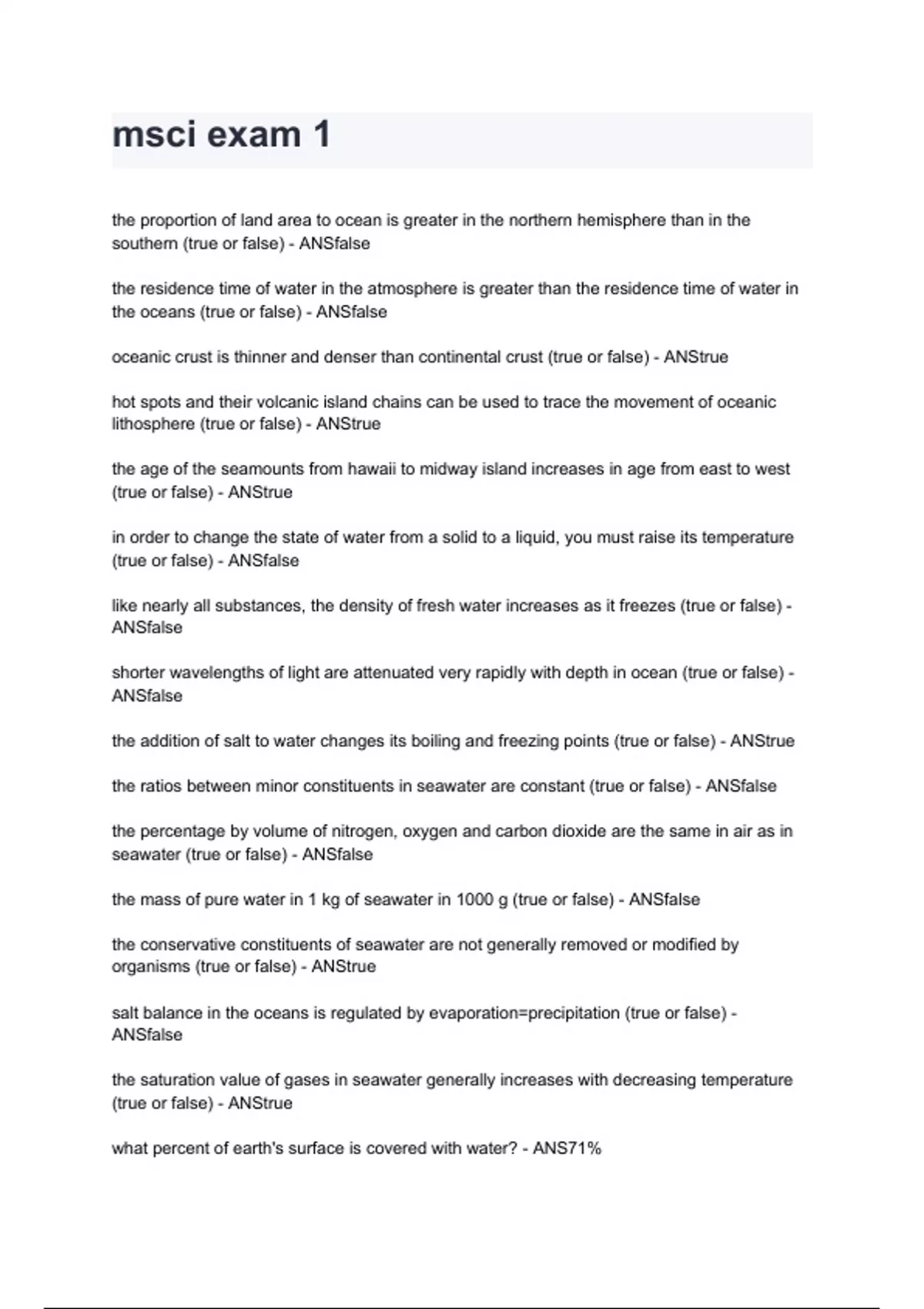 msci exam 1

the proportion of land area to ocean is greater in the northern hemisphere than in the southern (true or false) - ANSfalse

the residence time of water in the atmosphere is greater than the residence time of water in the oceans (true or false) - ANSfalse

oceanic crust is thinner and denser than continental crust (true or false) - ANStrue

hot spots and their volcanic island chains can be used to trace the movement of oceanic lithosphere (true or false) - ANStrue

the age of the seamounts from hawaii to midway island increases in age from east to west (true or false) - ANStrue

in order to change the state of water from a solid to a liquid, you must raise its temperature (true or false) - ANSfalse

like nearly all substances, the density of fresh water increases as it freezes (true or false) - ANSfalse

shorter wavelengths of light are attenuated very rapidly with depth in ocean (true or false) - ANSfalse

the addition of salt to water changes its boiling and freezing points (true or false) - ANStrue

the ratios between minor constituents in seawater are constant (true or false) - ANSfalse

the percentage by volume of nitrogen, oxygen and carbon dioxide are the same in air as in seawater (true or false) - ANSfalse

the mass of pure water in 1 kg of seawater in 1000 g (true or false) - ANSfalse

the conservative constituents of seawater are not generally removed or modified by organisms (true or false) - ANStrue

salt balance in the oceans is regulated by evaporation=precipitation (true or false) - ANSfalse

the saturation value of gases in seawater generally increases with decreasing temperature (true or false) - ANStrue

what percent of earth's surface is covered with water? - ANS71%